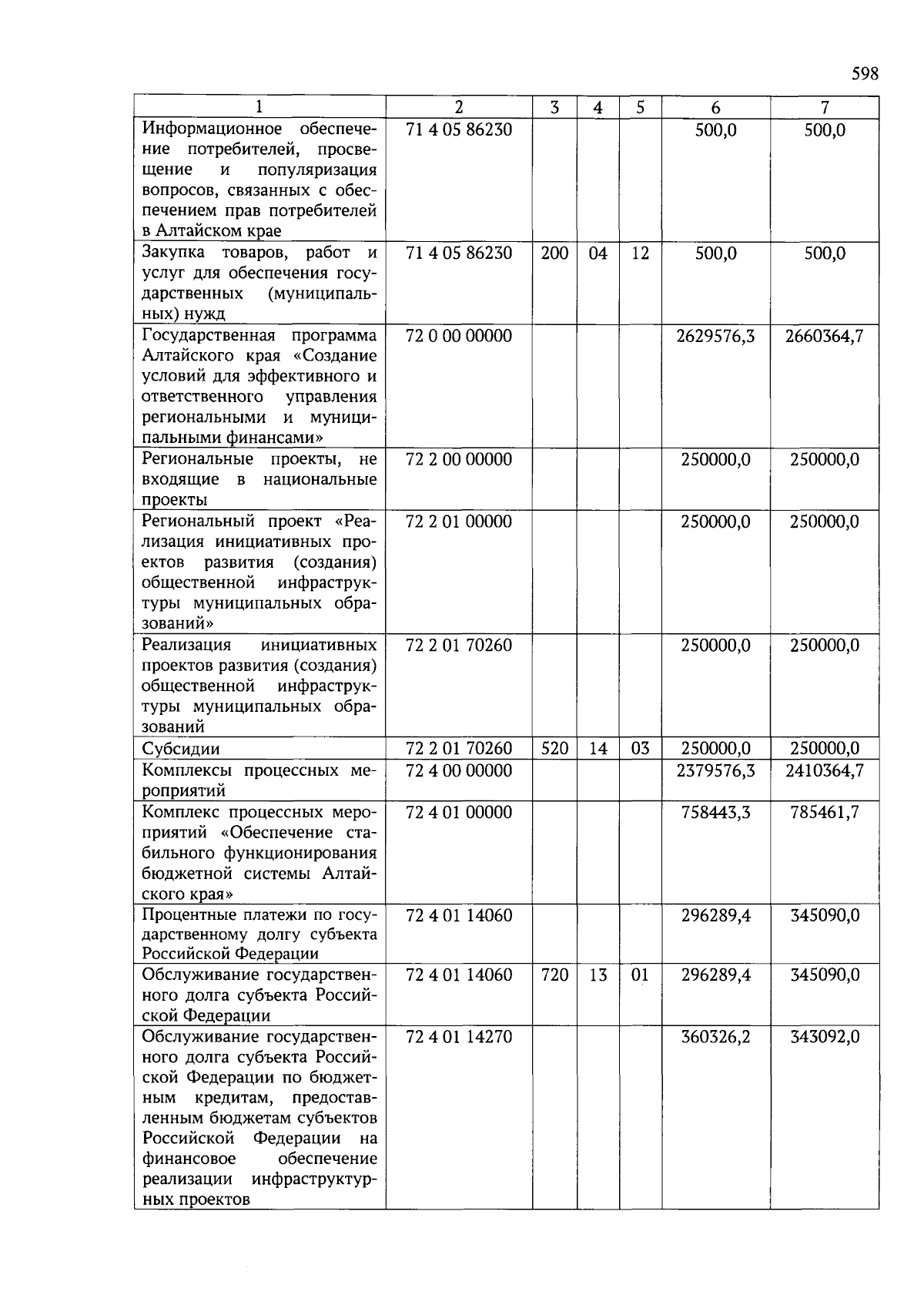 598

| 1 | 2 | 3 | 4 | 5 | 6 | 7 |
|---|---|---|---|---|---|---|
| Информационное обеспечение потребителей, просвещение и популяризация вопросов, связанных с обеспечением прав потребителей в Алтайском крае | 71 4 05 86230 | | | | 500,0 | 500,0 |
| Закупка товаров, работ и услуг для обеспечения государственных (муниципальных) нужд | 71 4 05 86230 | 200 | 04 | 12 | 500,0 | 500,0 |
| Государственная программа Алтайского края «Создание условий для эффективного и ответственного управления региональными и муниципальными финансами» | 72 0 00 00000 | | | | 2629576,3 | 2660364,7 |
| Региональные проекты, не входящие в национальные проекты | 72 2 00 00000 | | | | 250000,0 | 250000,0 |
| Региональный проект «Реализация инициативных проектов развития (создания) общественной инфраструктуры муниципальных образований» | 72 2 01 00000 | | | | 250000,0 | 250000,0 |
| Реализация инициативных проектов развития (создания) общественной инфраструктуры муниципальных образований | 72 2 01 70260 | | | | 250000,0 | 250000,0 |
| Субсидии | 72 2 01 70260 | 520 | 14 | 03 | 250000,0 | 250000,0 |
| Комплексы процессных мероприятий | 72 4 00 00000 | | | | 2379576,3 | 2410364,7 |
| Комплекс процессных мероприятий «Обеспечение стабильного функционирования бюджетной системы Алтайского края» | 72 4 01 00000 | | | | 758443,3 | 785461,7 |
| Процентные платежи по государственному долгу субъекта Российской Федерации | 72 4 01 14060 | | | | 296289,4 | 345090,0 |
| Обслуживание государственного долга субъекта Российской Федерации | 72 4 01 14060 | 720 | 13 | 01 | 296289,4 | 345090,0 |
| Обслуживание государственного долга субъекта Российской Федерации по бюджетным кредитам, предоставленным бюджетам субъектов Российской Федерации на финансовое обеспечение реализации инфраструктурных проектов | 72 4 01 14270 | | | | 360326,2 | 343092,0 |